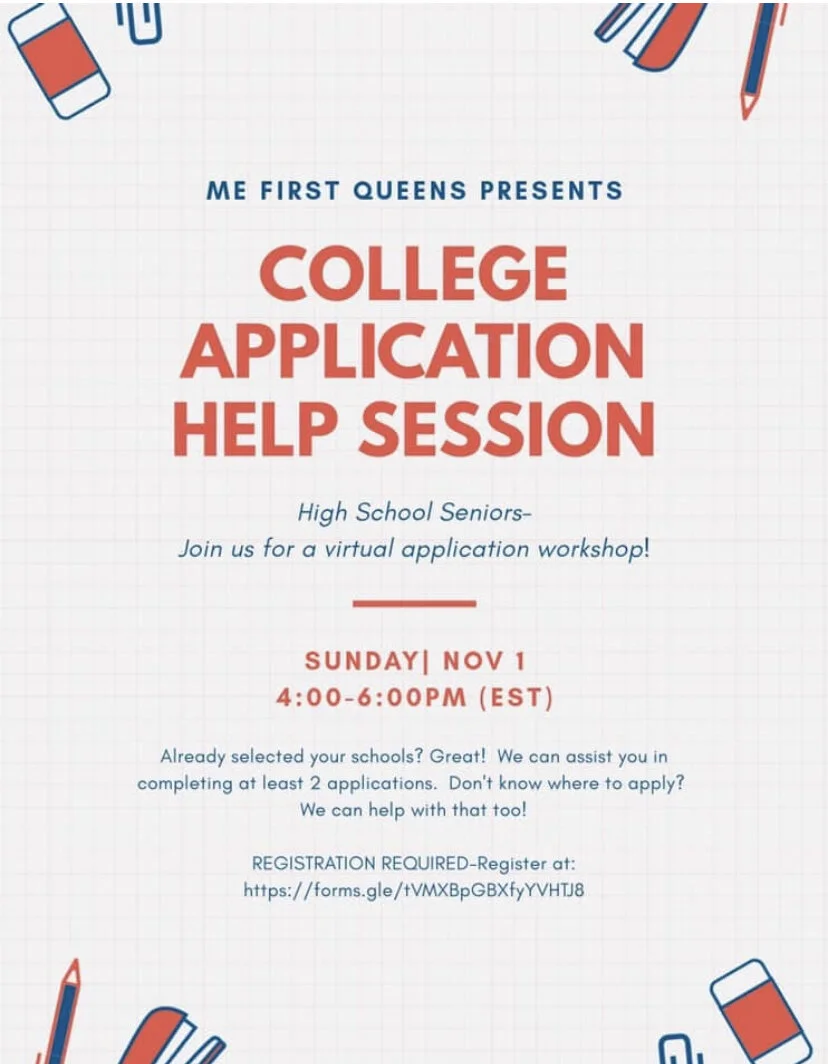 ME FIRST QUEENS PRESENTS

COLLEGE APPLICATION HELP SESSION

High School Seniors-
Join us for a virtual application workshop!

SUNDAY| NOV 1
4:00-6:00PM (EST)

Already selected your schools? Great! We can assist you in completing at least 2 applications. Don't know where to apply? We can help with that too!

REGISTRATION REQUIRED-Register at:
https://forms.gle/tVMXBpGBXfyYVHTJ8